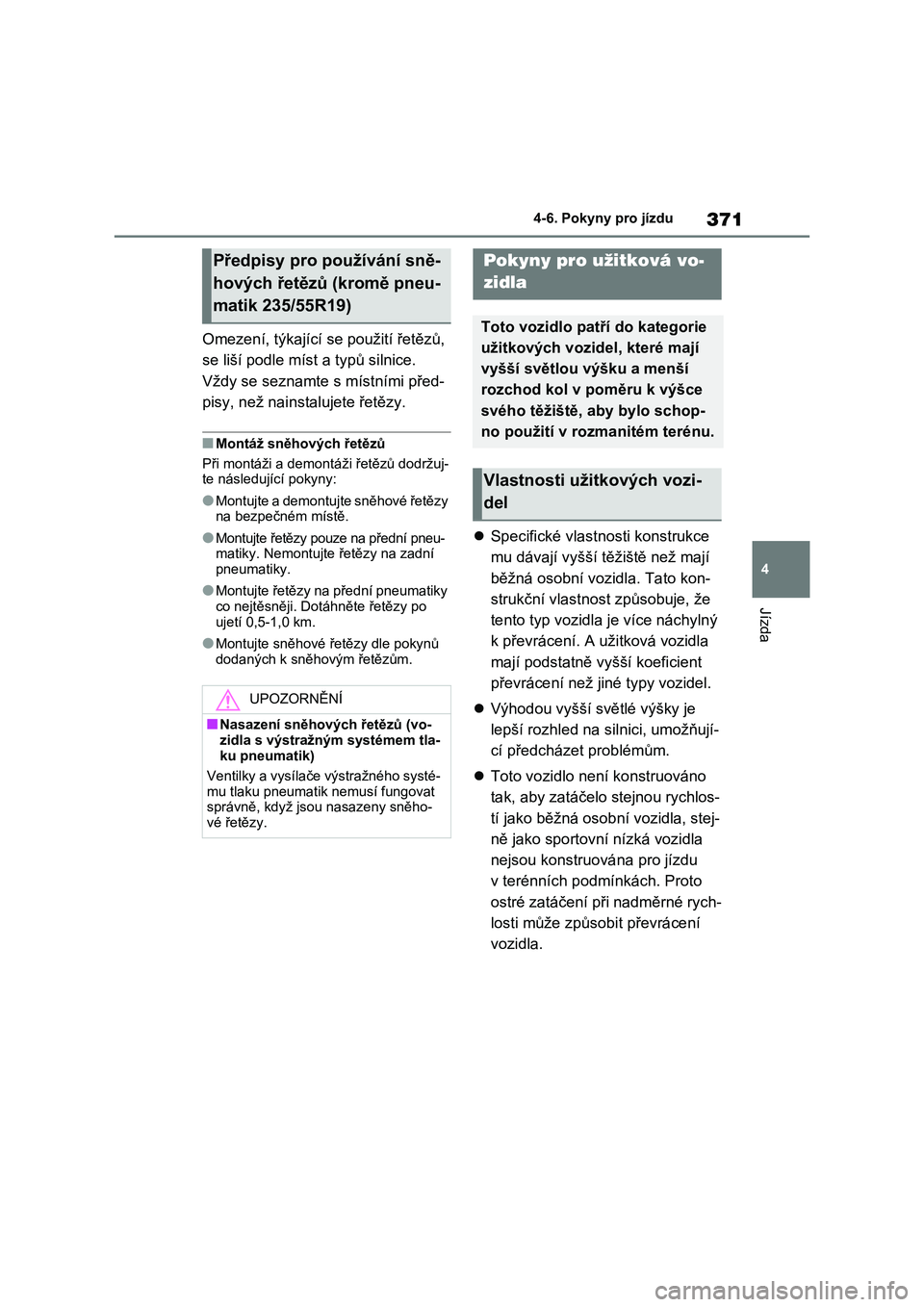 4-6. Pokyny pro jízdu 371

Předpisy pro používání sněhových řetězů (kromě pneumatik 235/55R19)

Omezení, týkající se použití řetězů, se liší podle míst a typů silnice. Vždy se seznamte s místními předpisy, než nainstalujete řetězy.

■Montáž sněhových řetězů
Při montáži a demontáži řetězů dodržujte následující pokyny:

●Montujte a demontujte sněhové řetězy na bezpečném místě.

●Montujte řetězy pouze na přední pneumatiky. Nemontujte řetězy na zadní pneumatiky.

●Montujte řetězy na přední pneumatiky co nejtěsněji. Dotáhněte řetězy po ujetí 0,5-1,0 km.

●Montujte sněhové řetězy dle pokynů dodaných k sněhovým řetězům.

UPOZORNĚNÍ

■Nasazení sněhových řetězů (vozidla s výstražným systémem tlaku pneumatik)
Ventilky a vysílače výstražného systému tlaku pneumatik nemusí fungovat správně, když jsou nasazeny sněhové řetězy.

Pokyny pro užitková vozidla

Toto vozidlo patří do kategorie užitkových vozidel, které mají vyšší světlou výšku a menší rozchod kol v poměru k výšce svého těžiště, aby bylo schopno použití v rozmanitém terénu.

Vlastnosti užitkových vozidel

● Specifické vlastnosti konstrukce mu dávají vyšší těžiště než mají běžná osobní vozidla. Tato konstrukční vlastnost způsobuje, že tento typ vozidla je více náchylný k převrácení. A užitková vozidla mají podstatně vyšší koeficient převrácení než jiné typy vozidel.

● Výhodou vyšší světlé výšky je lepší rozhled na silnici, umožňující předcházet problémům.

● Toto vozidlo není konstruováno tak, aby zatáčelo stejnou rychlostí jako běžná osobní vozidla, stejně jako sportovní nízká vozidla nejsou konstruována pro jízdu v terénních podmínkách. Proto ostré zatáčení při nadměrné rychlosti může způsobit převrácení vozidla.

4

Jízda

carmanualsonline.info